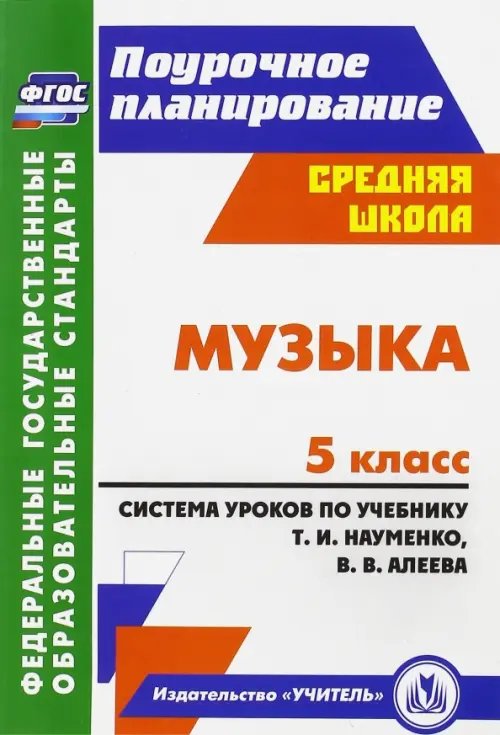 ФГОС

ФЕДЕРАЛЬНЫЕ ГОСУДАРСТВЕННЫЕ ОБРАЗОВАТЕЛЬНЫЕ СТАНДАРТЫ

Поурочное планирование

СРЕДНЯЯ ШКОЛА

МУЗЫКА

5 класс

СИСТЕМА УРОКОВ ПО УЧЕБНИКУ Т. И. НАУМЕНКО, В. В. АЛЕЕВА

Издательство «УЧИТЕЛЬ»